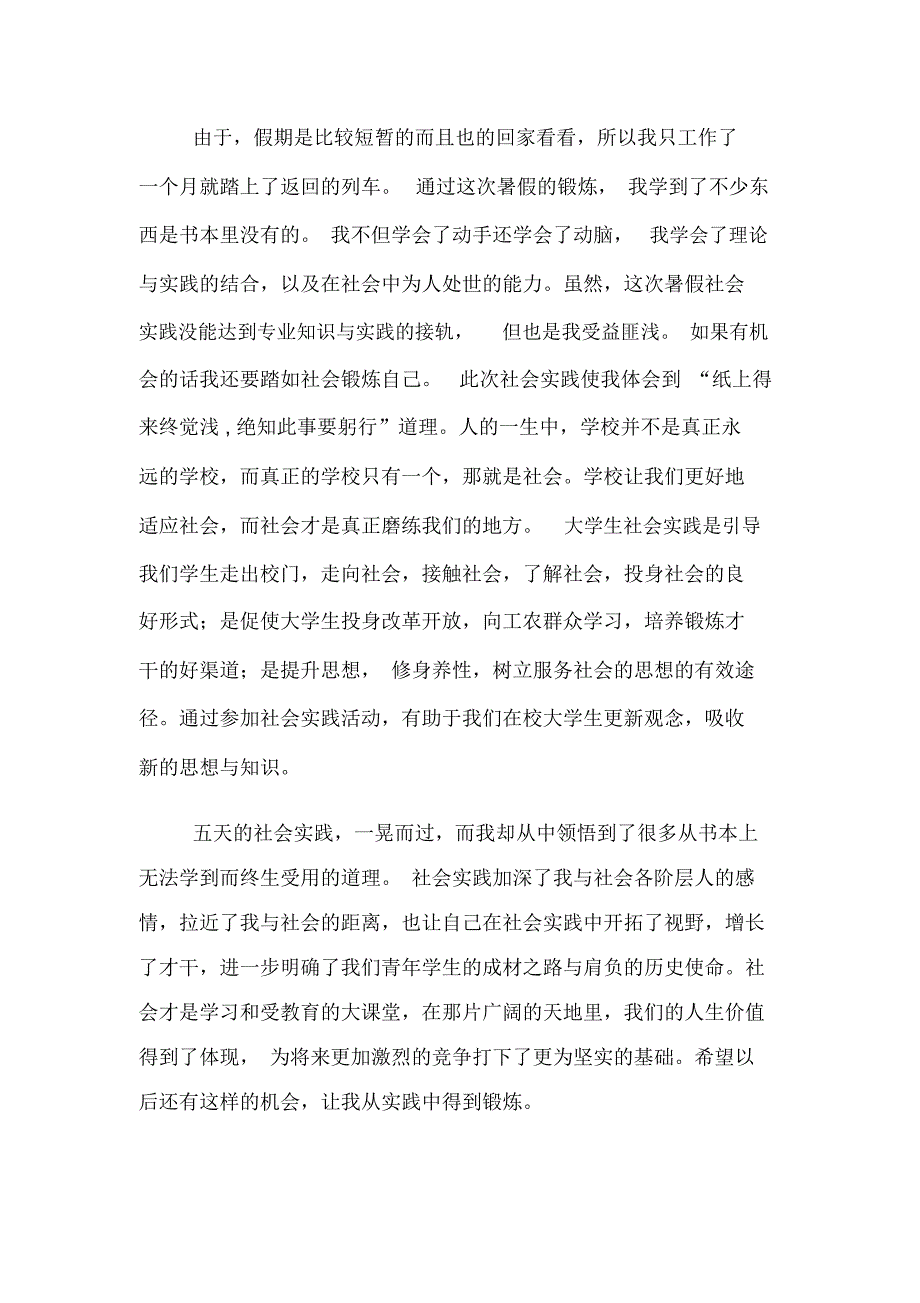 由于，假期是比较短暂的而且也的回家看看，所以我只工作了一个月就踏上了返回的列车。 通过这次暑假的锻炼， 我学到了不少东西是书本里没有的。 我不但学会了动手还学会了动脑， 我学会了理论与实践的结合，以及在社会中为人处世的能力。虽然，这次暑假社会实践没能达到专业知识与实践的接轨， 但也是我受益匪浅。 如果有机会的话我还要踏如社会锻炼自己。 此次社会实践使我体会到 “纸上得来终觉浅，绝知此事要躬行”道理。人的一生中，学校并不是真正永远的学校，而真正的学校只有一个，那就是社会。学校让我们更好地适应社会，而社会才是真正磨练我们的地方。 大学生社会实践是引导我们学生走出校门，走向社会，接触社会，了解社会，投身社会的良好形式；是促使大学生投身改革开放，向工农群众学习，培养锻炼才干的好渠道；是提升思想， 修身养性，树立服务社会的思想的有效途径。通过参加社会实践活动，有助于我们在校大学生更新观念，吸收新的思想与知识。

五天的社会实践，一晃而过，而我却从中领悟到了很多从书本上无法学到而终生受用的道理。 社会实践加深了我与社会各阶层人的感情，拉近了我与社会的距离，也让自己在社会实践中开拓了视野，增长了才干，进一步明确了我们青年学生的成材之路与肩负的历史使命。社会才是学习和受教育的大课堂，在那片广阔的天地里，我们的人生价值得到了体现， 为将来更加激烈的竞争打下了更为坚实的基础。希望以后还有这样的机会，让我从实践中得到锻炼。